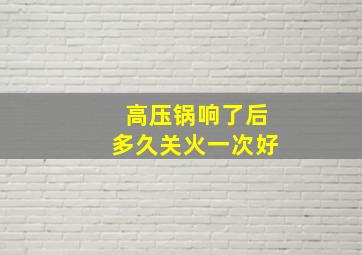 高压锅响了后
多久关火一次好